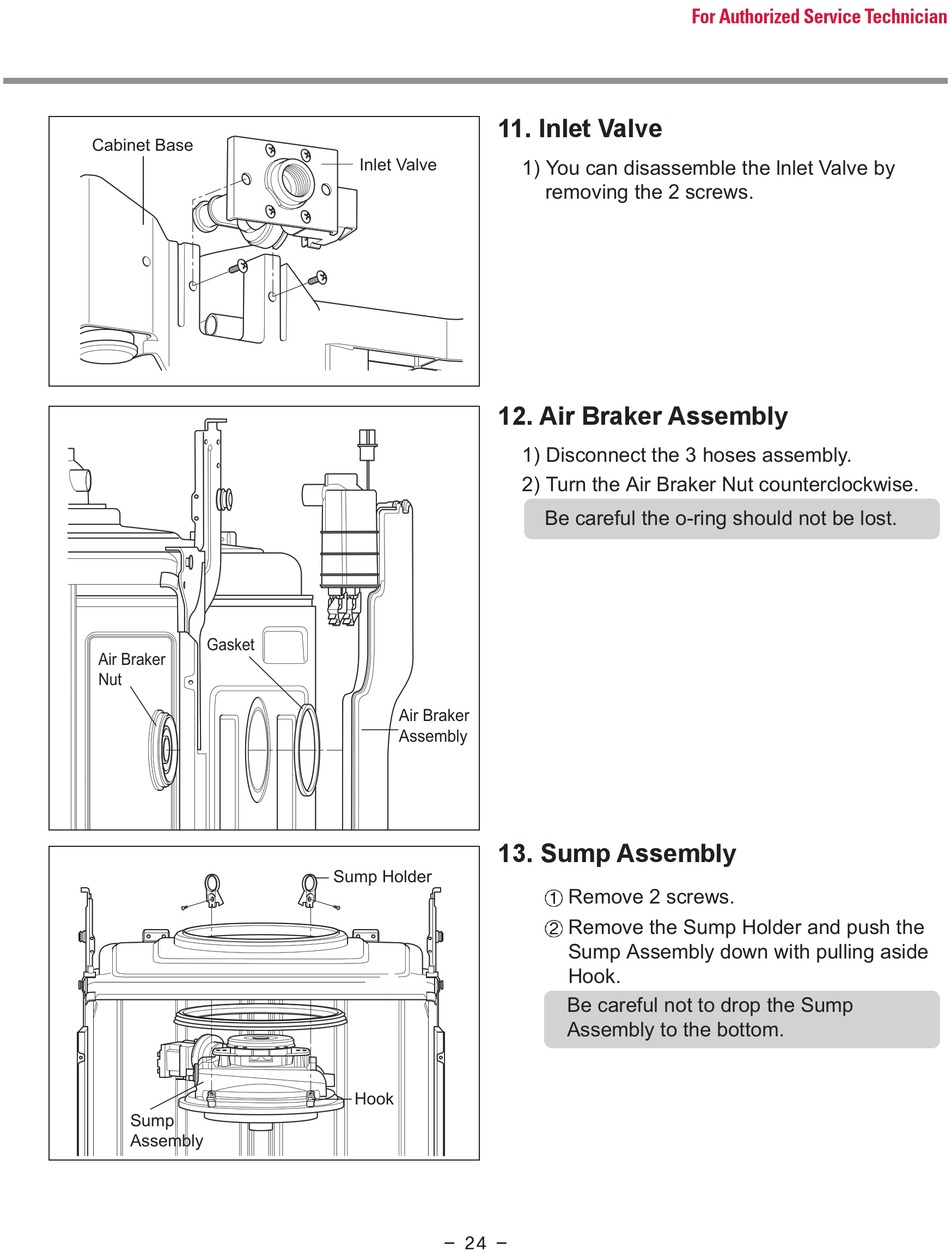 For Authorized Service Technician

Cabinet Base

Inlet Valve

11. Inlet Valve

1) You can disassemble the Inlet Valve by removing the 2 screws.

Air Braker Nut

Gasket

Air Braker Assembly

12. Air Braker Assembly

1) Disconnect the 3 hoses assembly.

2) Turn the Air Braker Nut counterclockwise.

Be careful the o-ring should not be lost.

Sump Holder

Hook

Sump Assembly

13. Sump Assembly

① Remove 2 screws.

② Remove the Sump Holder and push the Sump Assembly down with pulling aside Hook.

Be careful not to drop the Sump Assembly to the bottom.

– 24 –